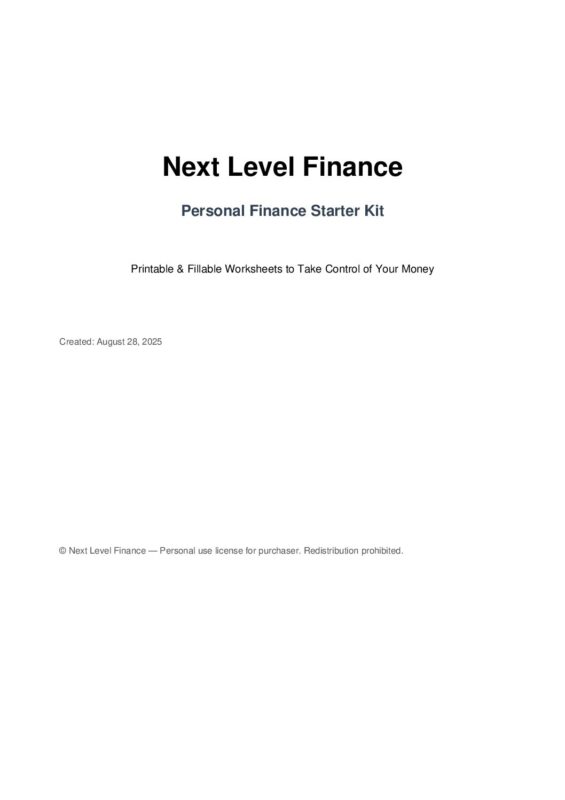 Next Level Finance

Personal Finance Starter Kit

Printable & Fillable Worksheets to Take Control of Your Money

Created: August 28, 2025

© Next Level Finance — Personal use license for purchaser. Redistribution prohibited.